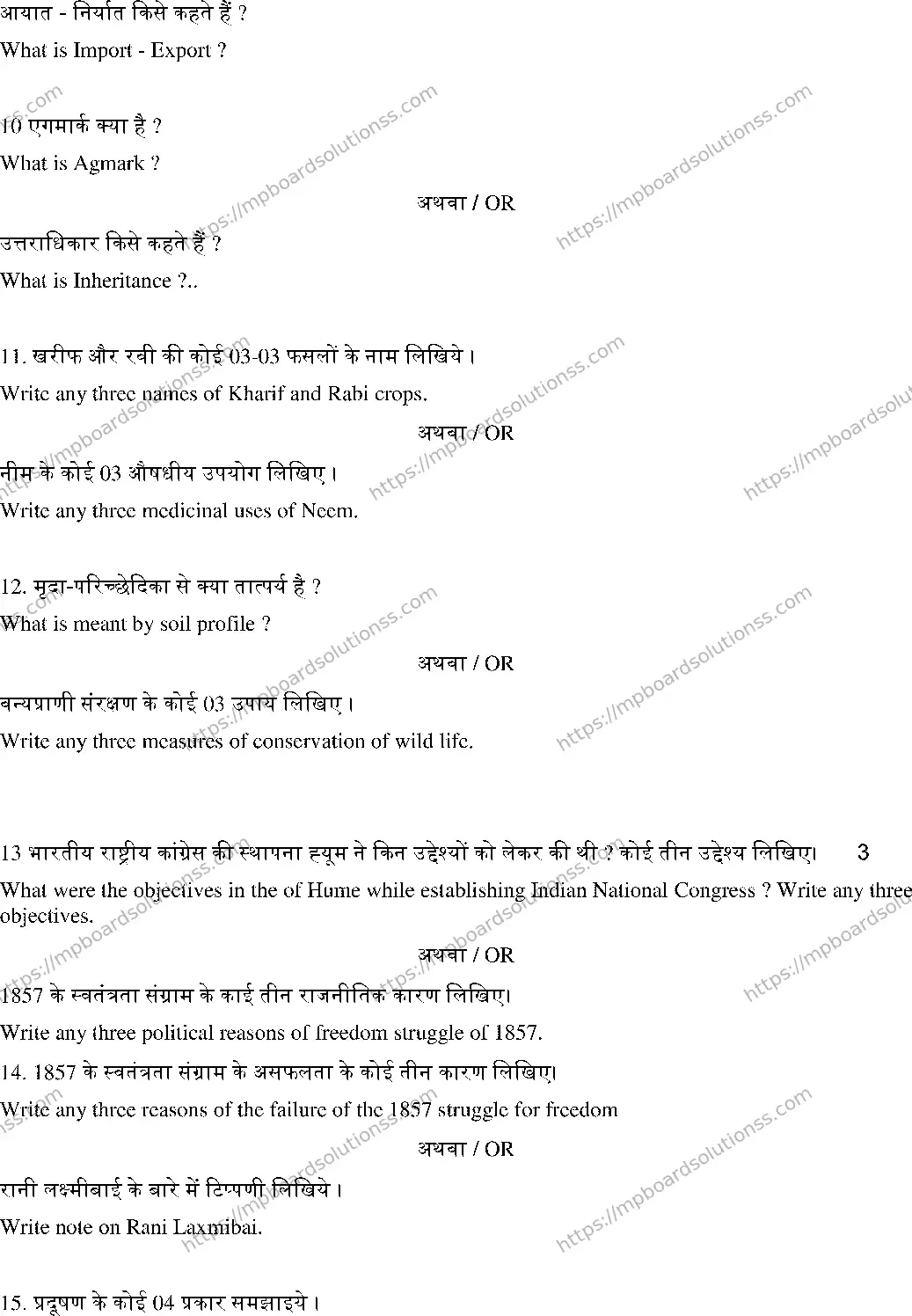 आयात - निर्यात किसे कहते हैं ?

What is Import - Export ?

10 एगमार्क क्या है ?

What is Agmark ?

अथवा / OR

उत्तराधिकार किसे कहते हैं ?

What is Inheritance ?..

11. खरीफ और रबी की कोई 03-03 फसलों के नाम लिखिये।

Write any three names of Kharif and Rabi crops.

अथवा / OR

नीम के कोई 03 औषधीय उपयोग लिखिए।

Write any three medicinal uses of Neem.

12. मृदा-परिच्छेदिका से क्या तात्पर्य है ?

What is meant by soil profile ?

अथवा / OR

बन्यप्राणी संरक्षण के कोई 03 उपाय लिखिए।

Write any three measures of conservation of wild life.

13 भारतीय राष्ट्रीय कांग्रेस की स्थापना ह्यूम ने किन उद्देश्यों को लेकर की थी ? कोई तीन उद्देश्य लिखिए। 3

What were the objectives in the of Hume while establishing Indian National Congress ? Write any three objectives.

अथवा / OR

1857 के स्वतंत्रता संग्राम के काई तीन राजनीतिक कारण लिखिए।

Write any three political reasons of freedom struggle of 1857.

14. 1857 के स्वतंत्रता संग्राम के असफलता के कोई तीन कारण लिखिए।

Write any three reasons of the failure of the 1857 struggle for freedom

अथवा / OR

रानी लक्ष्मीबाई के बारे में टिप्पणी लिखिये।

Write note on Rani Laxmibai.

15. प्रदूषण के कोई 04 प्रकार समझाइये।

https://mpboardsolutionss.com